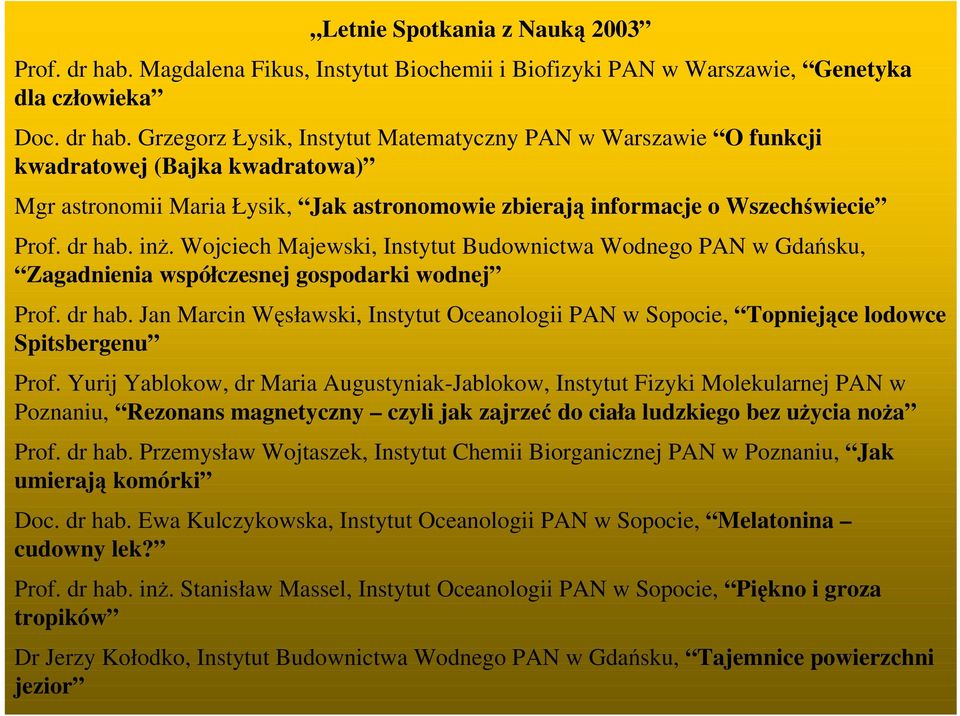 „Letnie Spotkania z Nauką 2003”

Prof. dr hab. Magdalena Fikus, Instytut Biochemii i Biofizyki PAN w Warszawie, “Genetyka dla człowieka”

Doc. dr hab. Grzegorz Łysik, Instytut Matematyczny PAN w Warszawie “O funkcji kwadratowej (Bajka kwadratowa)”

Mgr astronomii Maria Łysik, “Jak astronomowie zbierają informacje o Wszechświecie”

Prof. dr hab. inż. Wojciech Majewski, Instytut Budownictwa Wodnego PAN w Gdańsku, “Zagadnienia współczesnej gospodarki wodnej”

Prof. dr hab. Jan Marcin Węsławski, Instytut Oceanologii PAN w Sopocie, “Topniejące lodowce Spitsbergenu”

Prof. Yurij Yablokow, dr Maria Augustyniak-Jablokow, Instytut Fizyki Molekularnej PAN w Poznaniu, “Rezonans magnetyczny – czyli jak zajrzeć do ciała ludzkiego bez użycia noża”

Prof. dr hab. Przemysław Wojtaszek, Instytut Chemii Biorganicznej PAN w Poznaniu, “Jak umierają komórki”

Doc. dr hab. Ewa Kulczykowska, Instytut Oceanologii PAN w Sopocie, “Melatonina – cudowny lek?”

Prof. dr hab. inż. Stanisław Massel, Instytut Oceanologii PAN w Sopocie, “Piękno i groza tropików”

Dr Jerzy Kołodko, Instytut Budownictwa Wodnego PAN w Gdańsku, “Tajemnice powierzchni jezior”